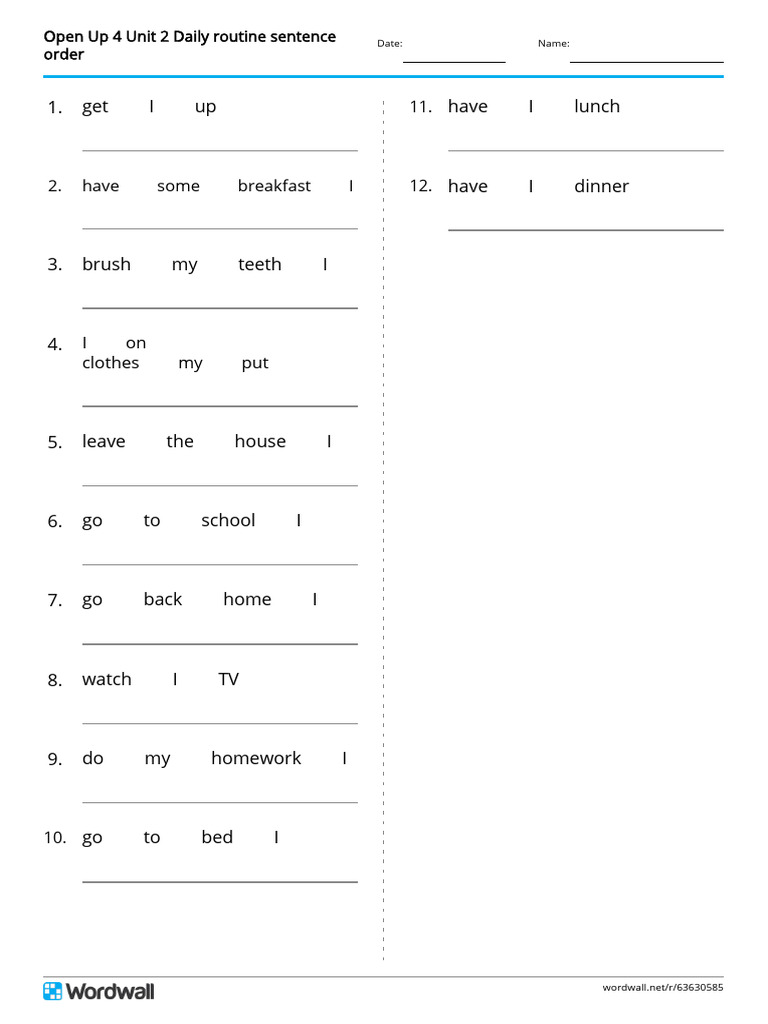 Open Up 4 Unit 2 Daily routine sentence order

Date:

Name:

1. get I up

2. have some breakfast I

3. brush my teeth I

4. I on clothes my put

5. leave the house I

6. go to school I

7. go back home I

8. watch I TV

9. do my homework I

10. go to bed I

11. have I lunch

12. have I dinner

Wordwall

wordwall.net/r/63630585